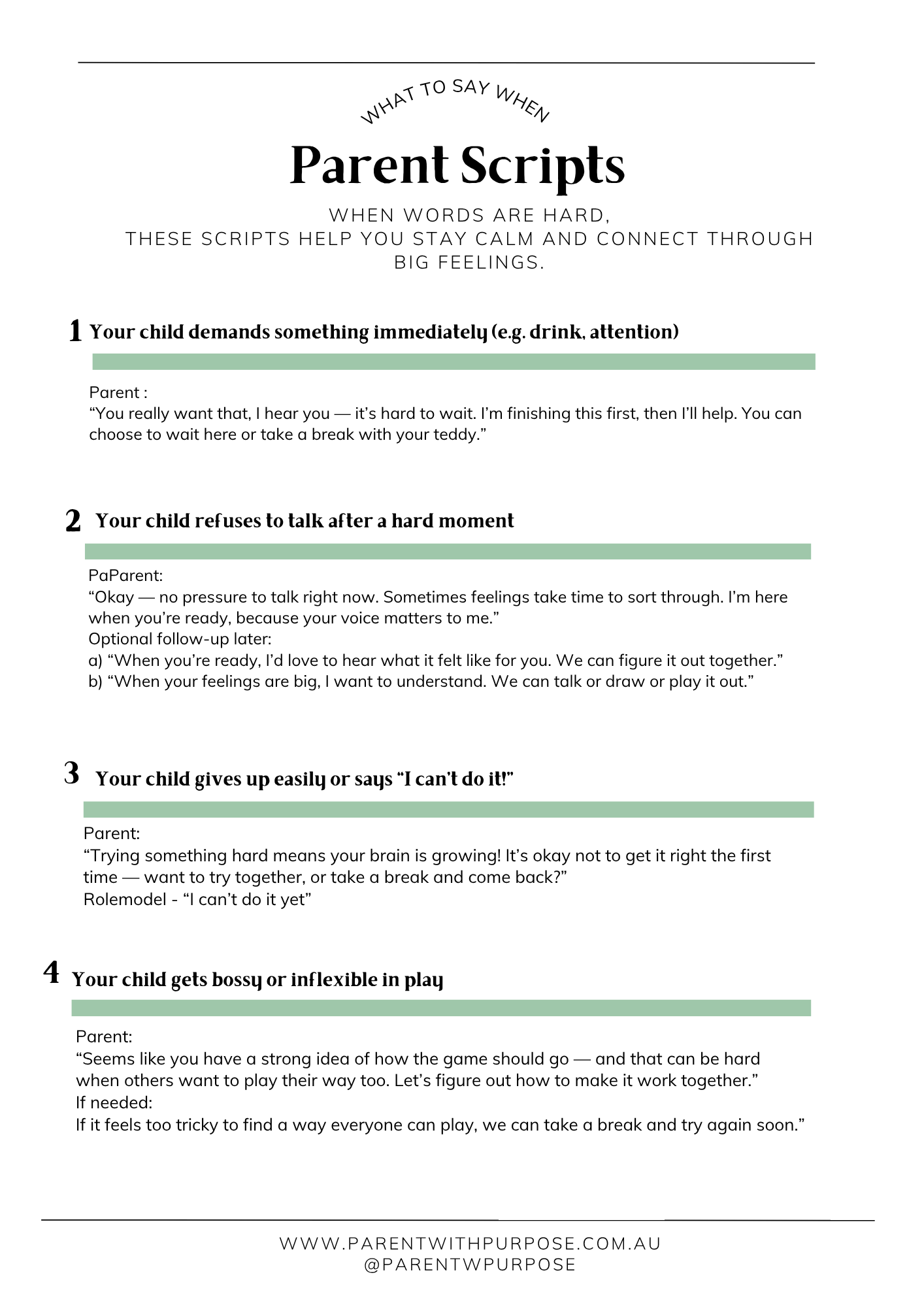 WHAT TO SAY WHEN

Parent Scripts

WHEN WORDS ARE HARD,
THESE SCRIPTS HELP YOU STAY CALM AND CONNECT THROUGH BIG FEELINGS.

1 Your child demands something immediately (e.g. drink, attention)

Parent :
“You really want that, I hear you — it’s hard to wait. I’m finishing this first, then I’ll help. You can choose to wait here or take a break with your teddy.”

2 Your child refuses to talk after a hard moment

PaParent:
“Okay — no pressure to talk right now. Sometimes feelings take time to sort through. I’m here when you’re ready, because your voice matters to me.”
Optional follow-up later:
a) “When you’re ready, I’d love to hear what it felt like for you. We can figure it out together.”
b) “When your feelings are big, I want to understand. We can talk or draw or play it out.”

3 Your child gives up easily or says “I can’t do it!”

Parent:
“Trying something hard means your brain is growing! It’s okay not to get it right the first time — want to try together, or take a break and come back?”
Rolemodel - “I can’t do it yet”

4 Your child gets bossy or inflexible in play

Parent:
“Seems like you have a strong idea of how the game should go — and that can be hard when others want to play their way too. Let’s figure out how to make it work together.”
If needed:
If it feels too tricky to find a way everyone can play, we can take a break and try again soon.”

WWW.PARENTWITHPURPOSE.COM.AU
@PARENTWPURPOSE